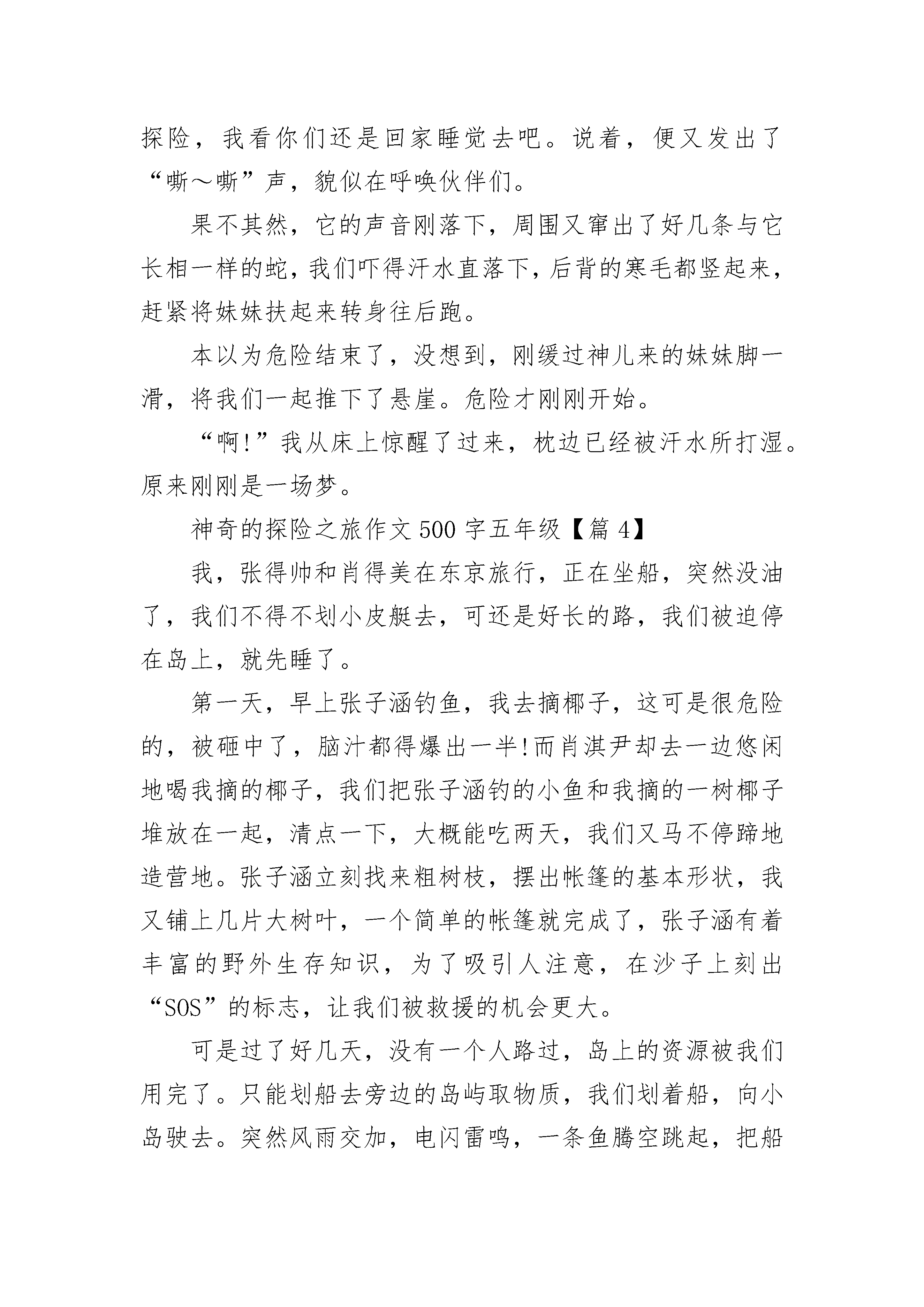 探险，我看你们还是回家睡觉去吧。说着，便又发出了“嘶～嘶”声，貌似在呼唤伙伴们。

果不其然，它的声音刚落下，周围又窜出了好几条与它长相一样的蛇，我们吓得汗水直落下，后背的寒毛都竖起来，赶紧将妹妹扶起来转身往后跑。

本以为危险结束了，没想到，刚缓过神儿来的妹妹脚一滑，将我们一起推下了悬崖。危险才刚刚开始。

“啊!”我从床上惊醒了过来，枕边已经被汗水所打湿。原来刚刚是一场梦。

神奇的探险之旅作文 500 字五年级【篇 4】

我，张得帅和肖得美在东京旅行，正在坐船，突然没油了，我们不得不划小皮艇去，可还是好长的路，我们被迫停在岛上，就先睡了。

第一天，早上张子涵钓鱼，我去摘椰子，这可是很危险的，被砸中了，脑汁都得爆出一半!而肖淇尹却去一边悠闲地喝我摘的椰子，我们把张子涵钓的小鱼和我摘的一树椰子堆放在一起，清点一下，大概能吃两天，我们又马不停蹄地造营地。张子涵立刻找来粗树枝，摆出帐篷的基本形状，我又铺上几片大树叶，一个简单的帐篷就完成了，张子涵有着丰富的野外生存知识，为了吸引人注意，在沙子上刻出“SOS”的标志，让我们被救援的机会更大。

可是过了好几天，没有一个人路过，岛上的资源被我们用完了。只能划船去旁边的岛屿取物质，我们划着船，向小岛驶去。突然风雨交加，电闪雷鸣，一条鱼腾空跳起，把船